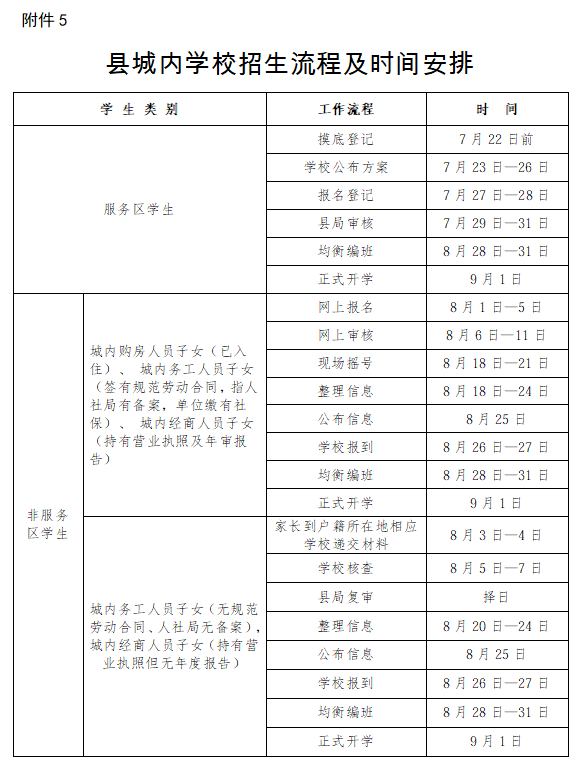 附件5

县城内学校招生流程及时间安排

| 学生类别 | | 工作流程 | 时间 |
|---|---|---|---|
| 服务区学生 | | 摸底登记 | 7月22日前 |
| | | 学校公布方案 | 7月23日—26日 |
| | | 报名登记 | 7月27日—28日 |
| | | 县局审核 | 7月29日—31日 |
| | | 均衡编班 | 8月28日—31日 |
| | | 正式开学 | 9月1日 |
| 非服务区学生 | 城内购房人员子女（已入住）、城内务工人员子女（签有规范劳动合同，指人社局有备案，单位缴有社保）、城内经商人员子女（持有营业执照及年审报告） | 网上报名 | 8月1日—5日 |
| | | 网上审核 | 8月6日—11日 |
| | | 现场摇号 | 8月18日—21日 |
| | | 整理信息 | 8月18日—24日 |
| | | 公布信息 | 8月25日 |
| | | 学校报到 | 8月26日—27日 |
| | | 均衡编班 | 8月28日—31日 |
| | | 正式开学 | 9月1日 |
| | 城内务工人员子女（无规范劳动合同、人社局无备案），城内经商人员子女（持有营业执照但无年度报告） | 家长到户籍所在地相应学校递交材料 | 8月3日—4日 |
| | | 学校核查 | 8月5日—7日 |
| | | 县局复审 | 择日 |
| | | 整理信息 | 8月20日—24日 |
| | | 公布信息 | 8月25日 |
| | | 学校报到 | 8月26日—27日 |
| | | 均衡编班 | 8月28日—31日 |
| | | 正式开学 | 9月1日 |